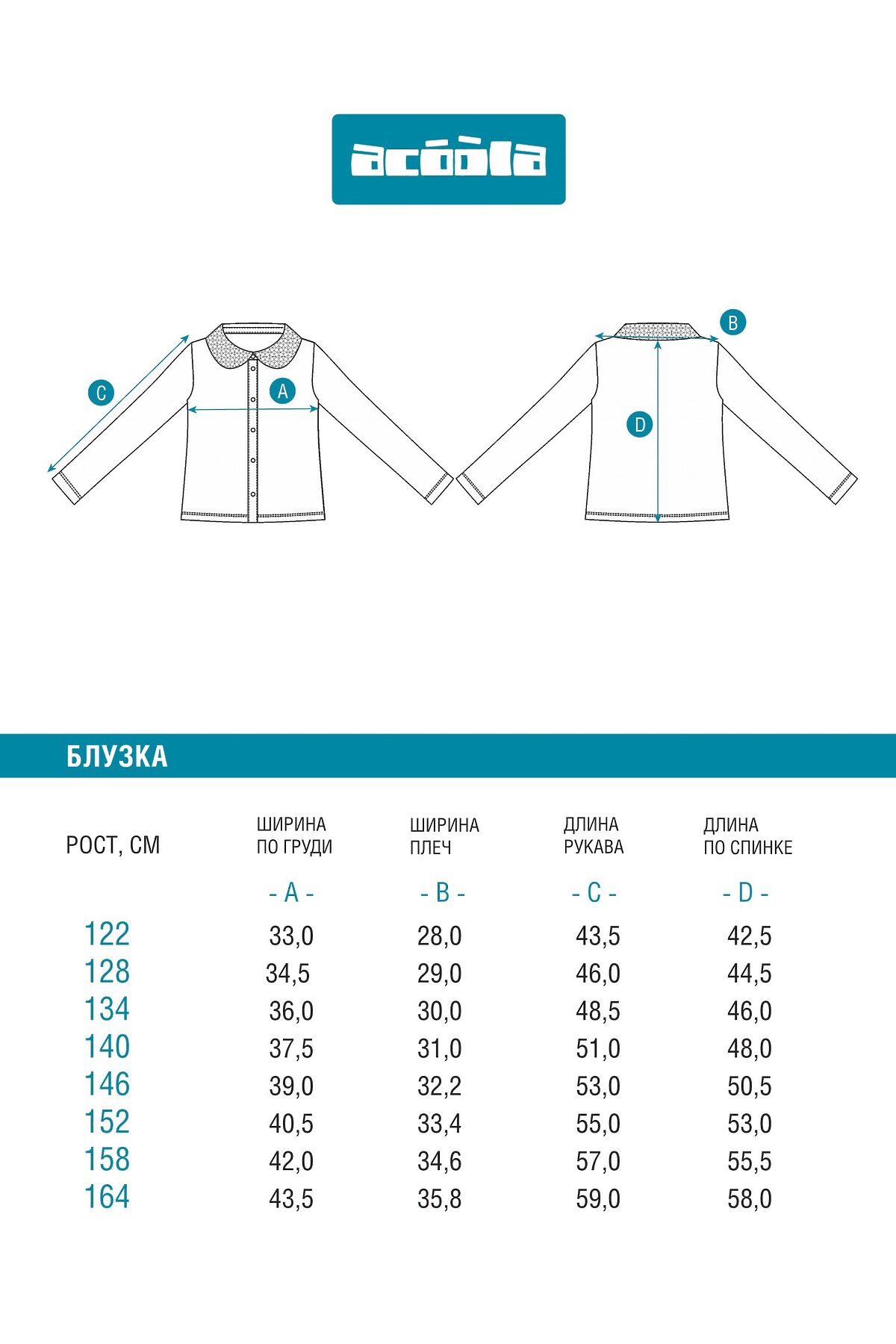 acòòla

C

A

B

D

БЛУЗКА

| РОСТ, СМ | ШИРИНА ПО ГРУДИ | ШИРИНА ПЛЕЧ | ДЛИНА РУКАВА | ДЛИНА ПО СПИНКЕ |
|---|---|---|---|---|
| | - A - | - B - | - C - | - D - |
| 122 | 33,0 | 28,0 | 43,5 | 42,5 |
| 128 | 34,5 | 29,0 | 46,0 | 44,5 |
| 134 | 36,0 | 30,0 | 48,5 | 46,0 |
| 140 | 37,5 | 31,0 | 51,0 | 48,0 |
| 146 | 39,0 | 32,2 | 53,0 | 50,5 |
| 152 | 40,5 | 33,4 | 55,0 | 53,0 |
| 158 | 42,0 | 34,6 | 57,0 | 55,5 |
| 164 | 43,5 | 35,8 | 59,0 | 58,0 |